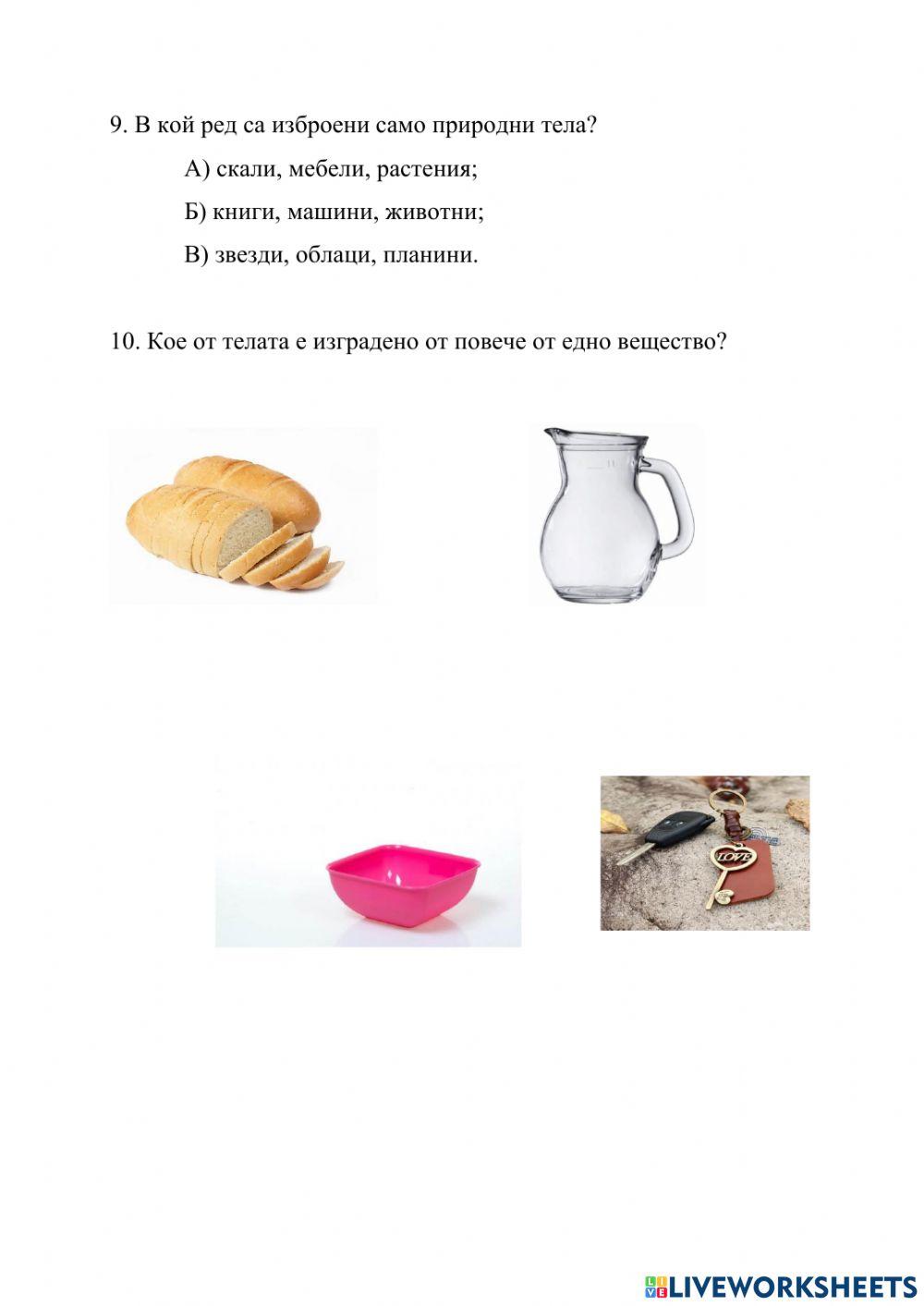 9. В кой ред са изброени само природни тела?

А) скали, мебели, растения;

Б) книги, машини, животни;

В) звезди, облаци, планини.

10. Кое от телата е изградено от повече от едно вещество?

LOVE

LIVEWORKSHEETS